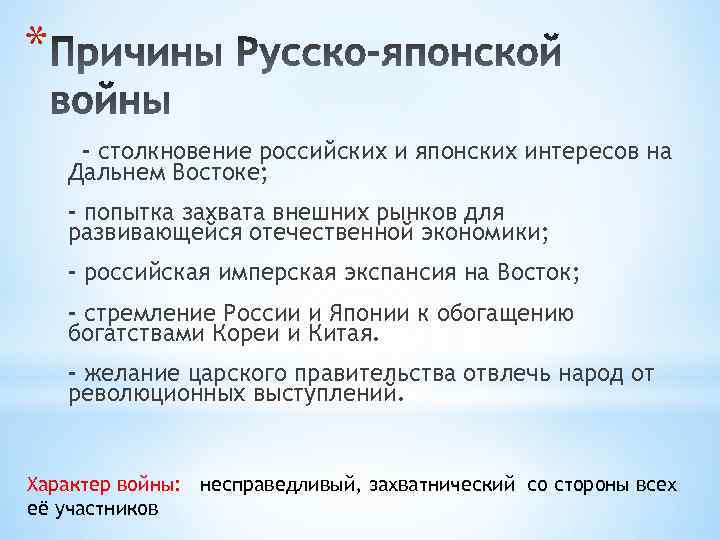 * Причины Русско-японской войны

- столкновение российских и японских интересов на Дальнем Востоке;

- попытка захвата внешних рынков для развивающейся отечественной экономики;

- российская имперская экспансия на Восток;

- стремление России и Японии к обогащению богатствами Кореи и Китая.

- желание царского правительства отвлечь народ от революционных выступлений.

Характер войны: несправедливый, захватнический со стороны всех её участников